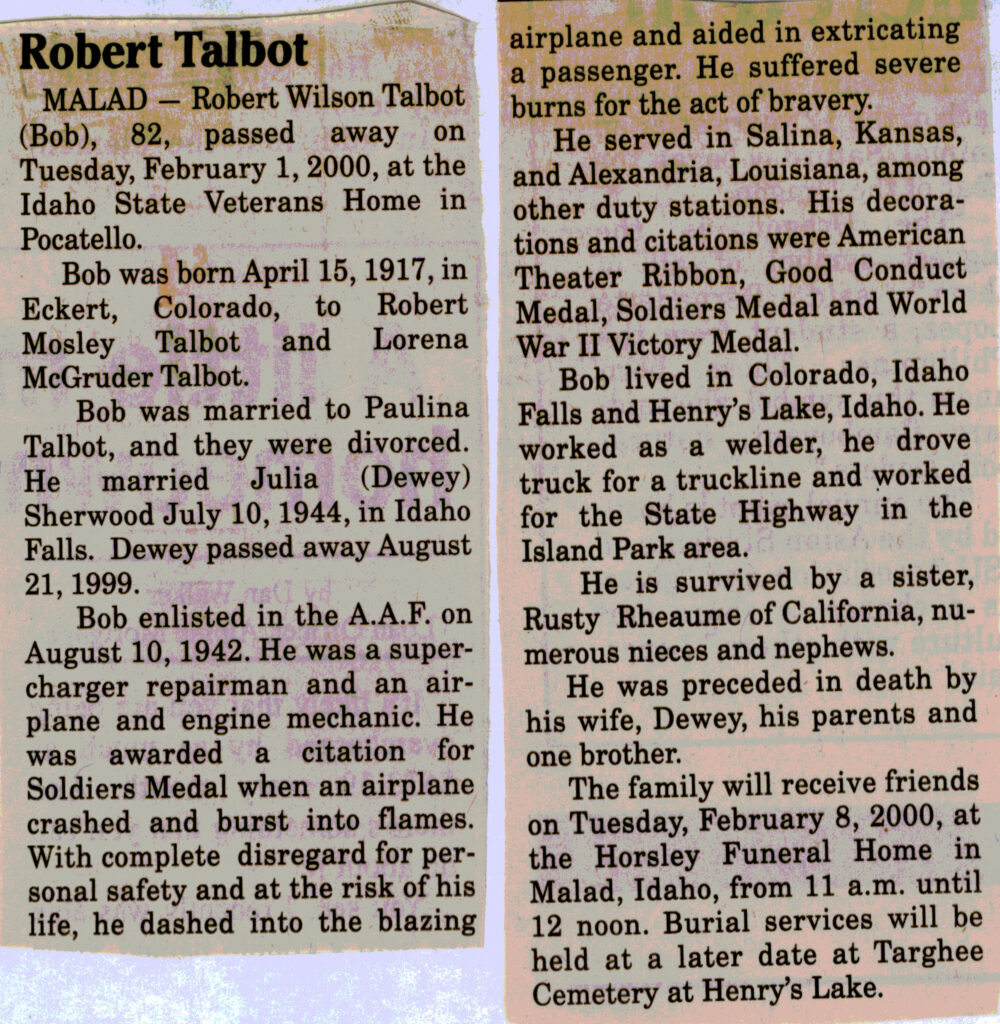 Robert Talbot

MALAD — Robert Wilson Talbot (Bob), 82, passed away on Tuesday, February 1, 2000, at the Idaho State Veterans Home in Pocatello.

Bob was born April 15, 1917, in Eckert, Colorado, to Robert Mosley Talbot and Lorena McGruder Talbot.

Bob was married to Paulina Talbot, and they were divorced. He married Julia (Dewey) Sherwood July 10, 1944, in Idaho Falls. Dewey passed away August 21, 1999.

Bob enlisted in the A.A.F. on August 10, 1942. He was a supercharger repairman and an airplane and engine mechanic. He was awarded a citation for Soldiers Medal when an airplane crashed and burst into flames. With complete disregard for personal safety and at the risk of his life, he dashed into the blazing airplane and aided in extricating a passenger. He suffered severe burns for the act of bravery.

He served in Salina, Kansas, and Alexandria, Louisiana, among other duty stations. His decorations and citations were American Theater Ribbon, Good Conduct Medal, Soldiers Medal and World War II Victory Medal.

Bob lived in Colorado, Idaho Falls and Henry's Lake, Idaho. He worked as a welder, he drove truck for a truckline and worked for the State Highway in the Island Park area.

He is survived by a sister, Rusty Rheaume of California, numerous nieces and nephews.

He was preceded in death by his wife, Dewey, his parents and one brother.

The family will receive friends on Tuesday, February 8, 2000, at the Horsley Funeral Home in Malad, Idaho, from 11 a.m. until 12 noon. Burial services will be held at a later date at Targhee Cemetery at Henry's Lake.